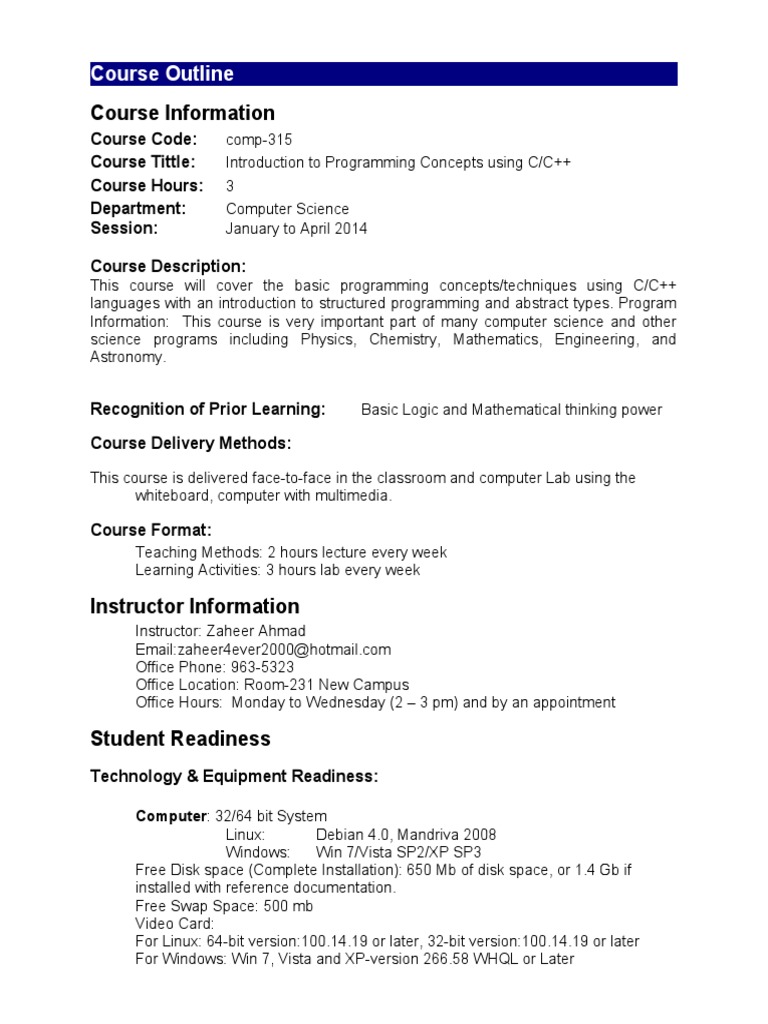 Course Outline

Course Information

Course Code: comp-315
Course Tittle: Introduction to Programming Concepts using C/C++
Course Hours: 3
Department: Computer Science
Session: January to April 2014

Course Description:
This course will cover the basic programming concepts/techniques using C/C++ languages with an introduction to structured programming and abstract types. Program Information: This course is very important part of many computer science and other science programs including Physics, Chemistry, Mathematics, Engineering, and Astronomy.

Recognition of Prior Learning: Basic Logic and Mathematical thinking power

Course Delivery Methods:

This course is delivered face-to-face in the classroom and computer Lab using the whiteboard, computer with multimedia.

Course Format:
Teaching Methods: 2 hours lecture every week
Learning Activities: 3 hours lab every week

Instructor Information
Instructor: Zaheer Ahmad
Email:zaheer4ever2000@hotmail.com
Office Phone: 963-5323
Office Location: Room-231 New Campus
Office Hours: Monday to Wednesday (2 – 3 pm) and by an appointment

Student Readiness

Technology & Equipment Readiness:

Computer: 32/64 bit System
Linux: Debian 4.0, Mandriva 2008
Windows: Win 7/Vista SP2/XP SP3
Free Disk space (Complete Installation): 650 Mb of disk space, or 1.4 Gb if installed with reference documentation.
Free Swap Space: 500 mb
Video Card:
For Linux: 64-bit version:100.14.19 or later, 32-bit version:100.14.19 or later
For Windows: Win 7, Vista and XP-version 266.58 WHQL or Later